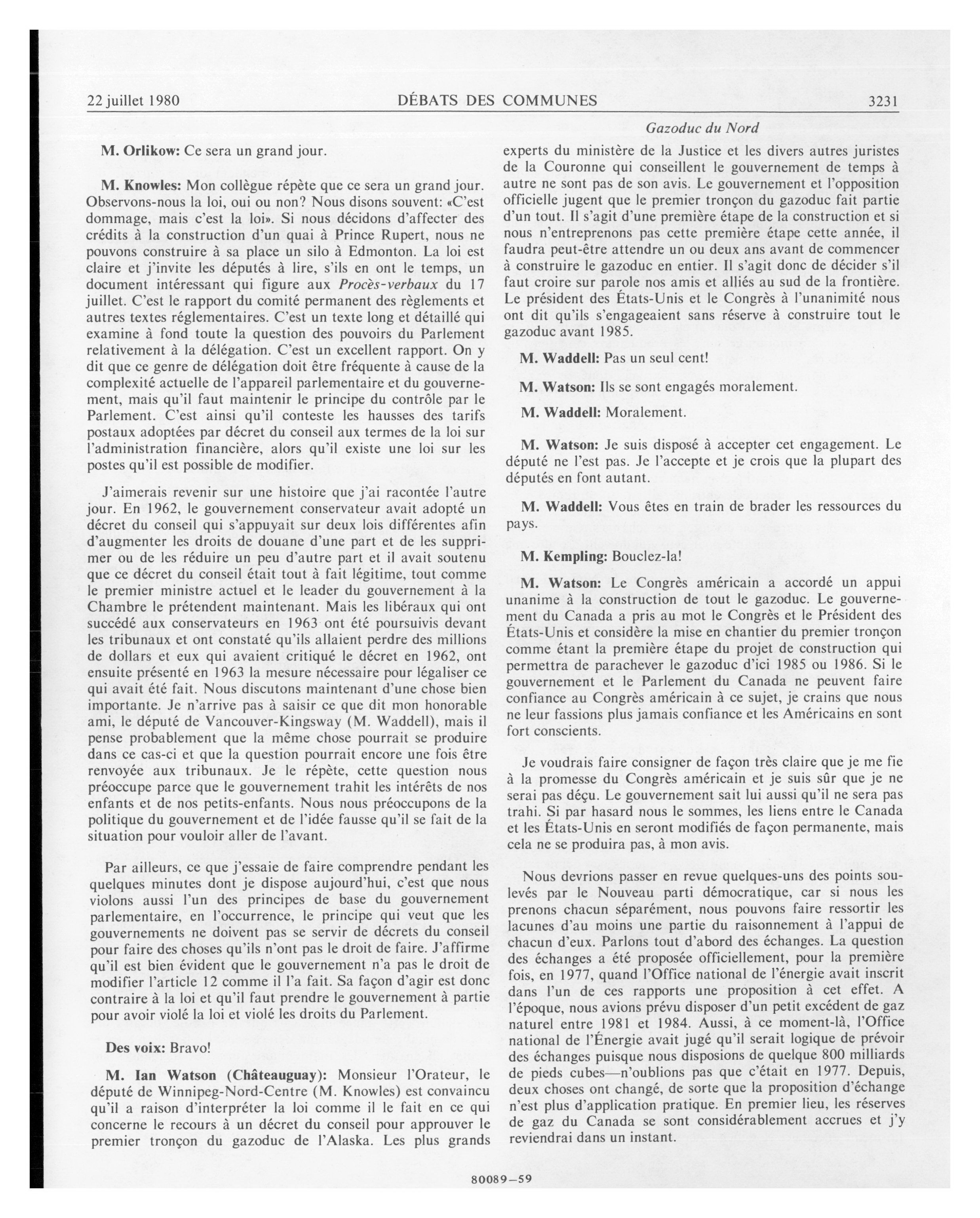 22 juillet 1980 DÉBATS DES COMMUNES 3231

Gazoduc du Nord

M. Orlikow: Ce sera un grand jour.

M. Knowles: Mon collègue répète que ce sera un grand jour. Observons-nous la loi, oui ou non? Nous disons souvent: «C'est dommage, mais c'est la loi». Si nous décidons d'affecter des crédits à la construction d'un quai à Prince Rupert, nous ne pouvons construire à sa place un silo à Edmonton. La loi est claire et j'invite les députés à lire, s'ils en ont le temps, un document intéressant qui figure aux Procès-verbaux du 17 juillet. C'est le rapport du comité permanent des règlements et autres textes réglementaires. C'est un texte long et détaillé qui examine à fond toute la question des pouvoirs du Parlement relativement à la délégation. C'est un excellent rapport. On y dit que ce genre de délégation doit être fréquente à cause de la complexité actuelle de l'appareil parlementaire et du gouvernement, mais qu'il faut maintenir le principe du contrôle par le Parlement. C'est ainsi qu'il conteste les hausses des tarifs postaux adoptées par décret du conseil aux termes de la loi sur l'administration financière, alors qu'il existe une loi sur les postes qu'il est possible de modifier.

J'aimerais revenir sur une histoire que j'ai racontée l'autre jour. En 1962, le gouvernement conservateur avait adopté un décret du conseil qui s'appuyait sur deux lois différentes afin d'augmenter les droits de douane d'une part et de les supprimer ou de les réduire un peu d'autre part et il avait soutenu que ce décret du conseil était tout à fait légitime, tout comme le premier ministre actuel et le leader du gouvernement à la Chambre le prétendent maintenant. Mais les libéraux qui ont succédé aux conservateurs en 1963 ont été poursuivis devant les tribunaux et ont constaté qu'ils allaient perdre des millions de dollars et eux qui avaient critiqué le décret en 1962, ont ensuite présenté en 1963 la mesure nécessaire pour légaliser ce qui avait été fait. Nous discutons maintenant d'une chose bien importante. Je n'arrive pas à saisir ce que dit mon honorable ami, le député de Vancouver-Kingsway (M. Waddell), mais il pense probablement que la même chose pourrait se produire dans ce cas-ci et que la question pourrait encore une fois être renvoyée aux tribunaux. Je le répète, cette question nous préoccupe parce que le gouvernement trahit les intérêts de nos enfants et de nos petits-enfants. Nous nous préoccupons de la politique du gouvernement et de l'idée fausse qu'il se fait de la situation pour vouloir aller de l'avant.

Par ailleurs, ce que j'essaie de faire comprendre pendant les quelques minutes dont je dispose aujourd'hui, c'est que nous violons aussi l'un des principes de base du gouvernement parlementaire, en l'occurrence, le principe qui veut que les gouvernements ne doivent pas se servir de décrets du conseil pour faire des choses qu'ils n'ont pas le droit de faire. J'affirme qu'il est bien évident que le gouvernement n'a pas le droit de modifier l'article 12 comme il l'a fait. Sa façon d'agir est donc contraire à la loi et qu'il faut prendre le gouvernement à partie pour avoir violé la loi et violé les droits du Parlement.

Des voix: Bravo!

M. Ian Watson (Châteauguay): Monsieur l'Orateur, le député de Winnipeg-Nord-Centre (M. Knowles) est convaincu qu'il a raison d'interpréter la loi comme il le fait en ce qui concerne le recours à un décret du conseil pour approuver le premier tronçon du gazoduc de l'Alaska. Les plus grands experts du ministère de la Justice et les divers autres juristes de la Couronne qui conseillent le gouvernement de temps à autre ne sont pas de son avis. Le gouvernement et l'opposition officielle jugent que le premier tronçon du gazoduc fait partie d'un tout. Il s'agit d'une première étape de la construction et si nous n'entreprenons pas cette première étape cette année, il faudra peut-être attendre un ou deux ans avant de commencer à construire le gazoduc en entier. Il s'agit donc de décider s'il faut croire sur parole nos amis et alliés au sud de la frontière. Le président des États-Unis et le Congrès à l'unanimité nous ont dit qu'ils s'engageaient sans réserve à construire tout le gazoduc avant 1985.

M. Waddell: Pas un seul cent!

M. Watson: Ils se sont engagés moralement.

M. Waddell: Moralement.

M. Watson: Je suis disposé à accepter cet engagement. Le député ne l'est pas. Je l'accepte et je crois que la plupart des députés en font autant.

M. Waddell: Vous êtes en train de brader les ressources du pays.

M. Kempling: Bouclez-la!

M. Watson: Le Congrès américain a accordé un appui unanime à la construction de tout le gazoduc. Le gouvernement du Canada a pris au mot le Congrès et le Président des États-Unis et considère la mise en chantier du premier tronçon comme étant la première étape du projet de construction qui permettra de parachever le gazoduc d'ici 1985 ou 1986. Si le gouvernement et le Parlement du Canada ne peuvent faire confiance au Congrès américain à ce sujet, je crains que nous ne leur fassions plus jamais confiance et les Américains en sont fort conscients.

Je voudrais faire consigner de façon très claire que je me fie à la promesse du Congrès américain et je suis sûr que je ne serai pas déçu. Le gouvernement sait lui aussi qu'il ne sera pas trahi. Si par hasard nous le sommes, les liens entre le Canada et les États-Unis en seront modifiés de façon permanente, mais cela ne se produira pas, à mon avis.

Nous devrions passer en revue quelques-uns des points soulevés par le Nouveau parti démocratique, car si nous les prenons chacun séparément, nous pouvons faire ressortir les lacunes d'au moins une partie du raisonnement à l'appui de chacun d'eux. Parlons tout d'abord des échanges. La question des échanges a été proposée officiellement, pour la première fois, en 1977, quand l'Office national de l'énergie avait inscrit dans l'un de ces rapports une proposition à cet effet. A l'époque, nous avions prévu disposer d'un petit excédent de gaz naturel entre 1981 et 1984. Aussi, à ce moment-là, l'Office national de l'Énergie avait jugé qu'il serait logique de prévoir des échanges puisque nous disposions de quelque 800 milliards de pieds cubes—n'oublions pas que c'était en 1977. Depuis, deux choses ont changé, de sorte que la proposition d'échange n'est plus d'application pratique. En premier lieu, les réserves de gaz du Canada se sont considérablement accrues et j'y reviendrai dans un instant.

80089—59